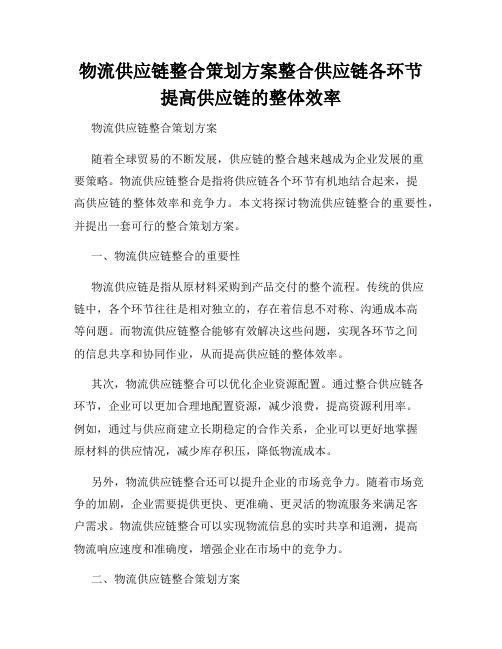 物流供应链整合策划方案整合供应链各环节提高供应链的整体效率

物流供应链整合策划方案

随着全球贸易的不断发展，供应链的整合越来越成为企业发展的重要策略。物流供应链整合是指将供应链各个环节有机地结合起来，提高供应链的整体效率和竞争力。本文将探讨物流供应链整合的重要性，并提出一套可行的整合策划方案。

一、物流供应链整合的重要性

物流供应链是指从原材料采购到产品交付的整个流程。传统的供应链中，各个环节往往是相对独立的，存在着信息不对称、沟通成本高等问题。而物流供应链整合能够有效解决这些问题，实现各环节之间的信息共享和协同作业，从而提高供应链的整体效率。

其次，物流供应链整合可以优化企业资源配置。通过整合供应链各环节，企业可以更加合理地配置资源，减少浪费，提高资源利用率。例如，通过与供应商建立长期稳定的合作关系，企业可以更好地掌握原材料的供应情况，减少库存积压，降低物流成本。

另外，物流供应链整合还可以提升企业的市场竞争力。随着市场竞争的加剧，企业需要提供更快、更准确、更灵活的物流服务来满足客户需求。物流供应链整合可以实现物流信息的实时共享和追溯，提高物流响应速度和准确度，增强企业在市场中的竞争力。

二、物流供应链整合策划方案